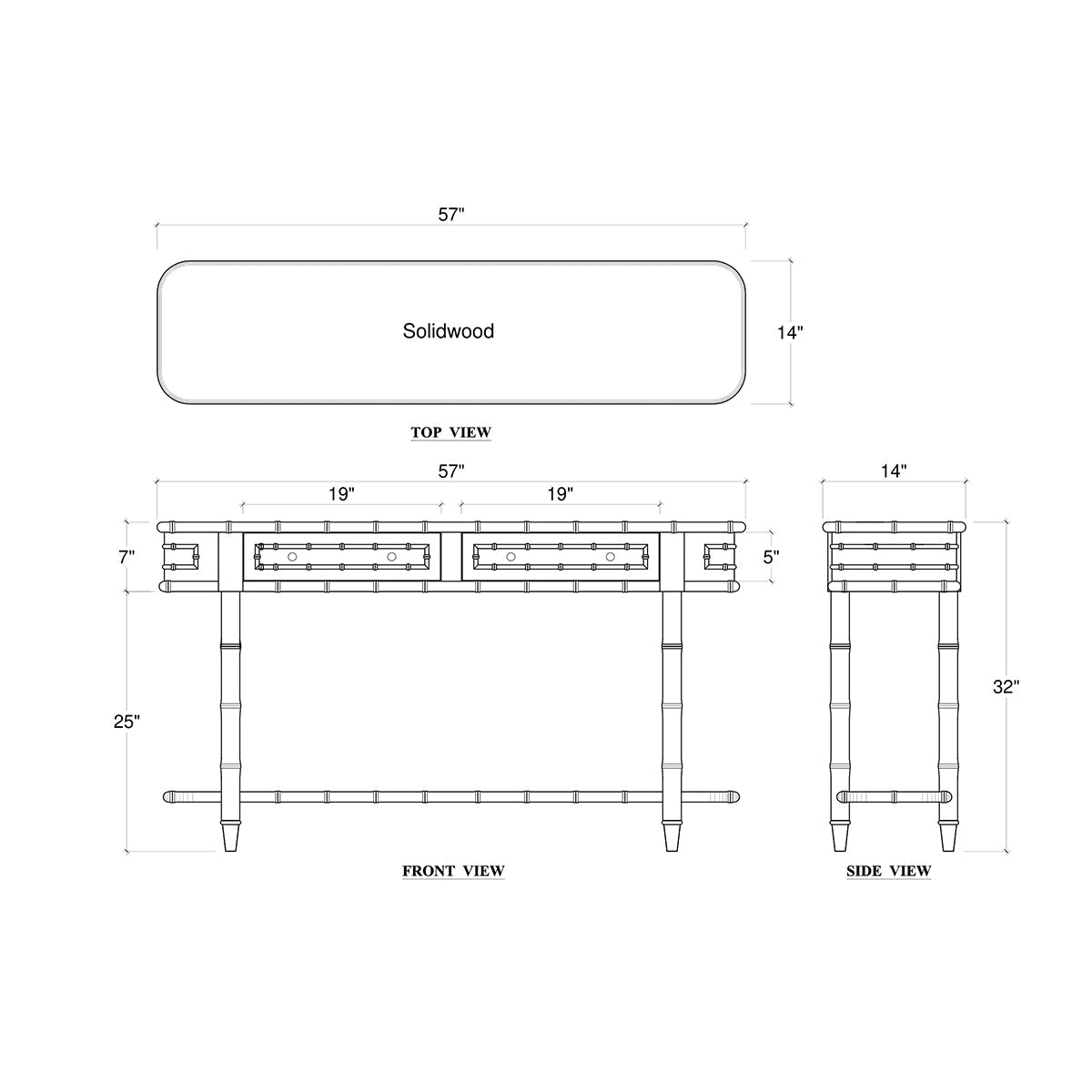 57"

Solidwood

14"

TOP VIEW

57"

19"

19"

7"

5"

25"

FRONT VIEW

14"

32"

SIDE VIEW